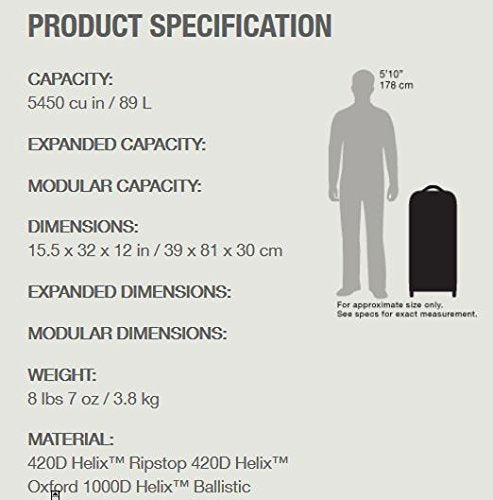 PRODUCT SPECIFICATION

CAPACITY:
5450 cu in / 89 L

EXPANDED CAPACITY:

MODULAR CAPACITY:

DIMENSIONS:
15.5 x 32 x 12 in / 39 x 81 x 30 cm

EXPANDED DIMENSIONS:

MODULAR DIMENSIONS:

WEIGHT:
8 lbs 7 oz / 3.8 kg

MATERIAL:
420D Helix™ Ripstop 420D Helix™ Oxford 1000D Helix™ Ballistic

5'10"
178 cm

For approximate size only.
See specs for exact measurement.